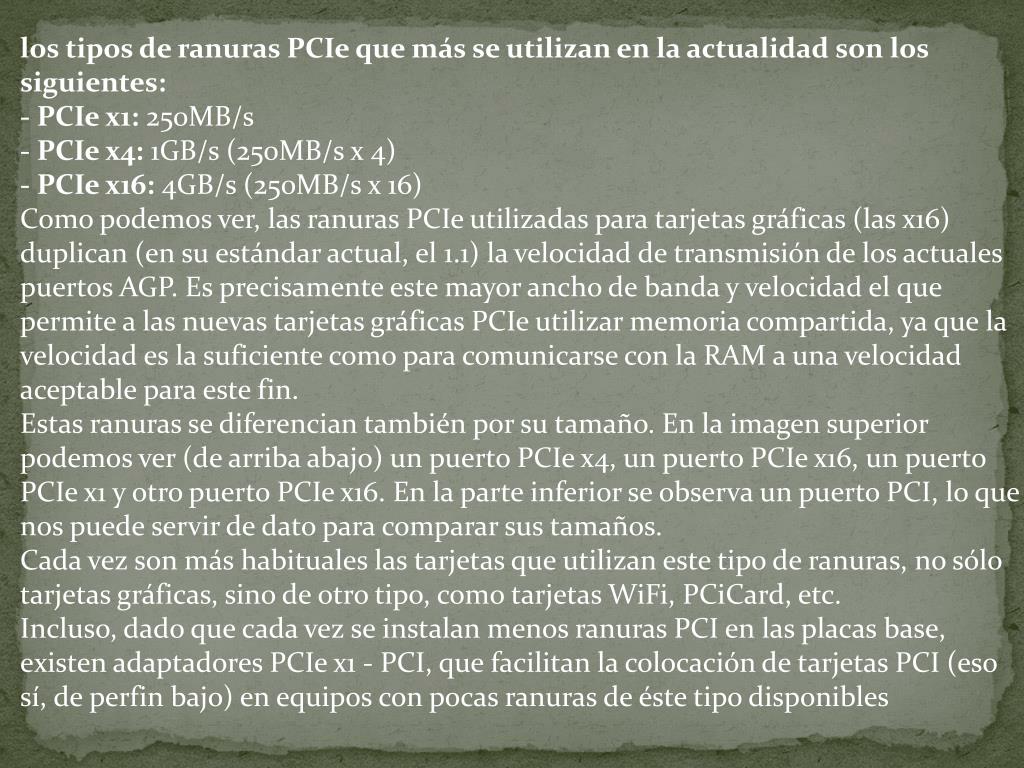 los tipos de ranuras PCIe que más se utilizan en la actualidad son los siguientes:
- PCIe x1: 250MB/s
- PCIe x4: 1GB/s (250MB/s x 4)
- PCIe x16: 4GB/s (250MB/s x 16)
Como podemos ver, las ranuras PCIe utilizadas para tarjetas gráficas (las x16) duplican (en su estándar actual, el 1.1) la velocidad de transmisión de los actuales puertos AGP. Es precisamente este mayor ancho de banda y velocidad el que permite a las nuevas tarjetas gráficas PCIe utilizar memoria compartida, ya que la velocidad es la suficiente como para comunicarse con la RAM a una velocidad aceptable para este fin.
Estas ranuras se diferencian también por su tamaño. En la imagen superior podemos ver (de arriba abajo) un puerto PCIe x4, un puerto PCIe x16, un puerto PCIe x1 y otro puerto PCIe x16. En la parte inferior se observa un puerto PCI, lo que nos puede servir de dato para comparar sus tamaños.
Cada vez son más habituales las tarjetas que utilizan este tipo de ranuras, no sólo tarjetas gráficas, sino de otro tipo, como tarjetas WiFi, PCiCard, etc.
Incluso, dado que cada vez se instalan menos ranuras PCI en las placas base, existen adaptadores PCIe x1 - PCI, que facilitan la colocación de tarjetas PCI (eso sí, de perfin bajo) en equipos con pocas ranuras de éste tipo disponibles